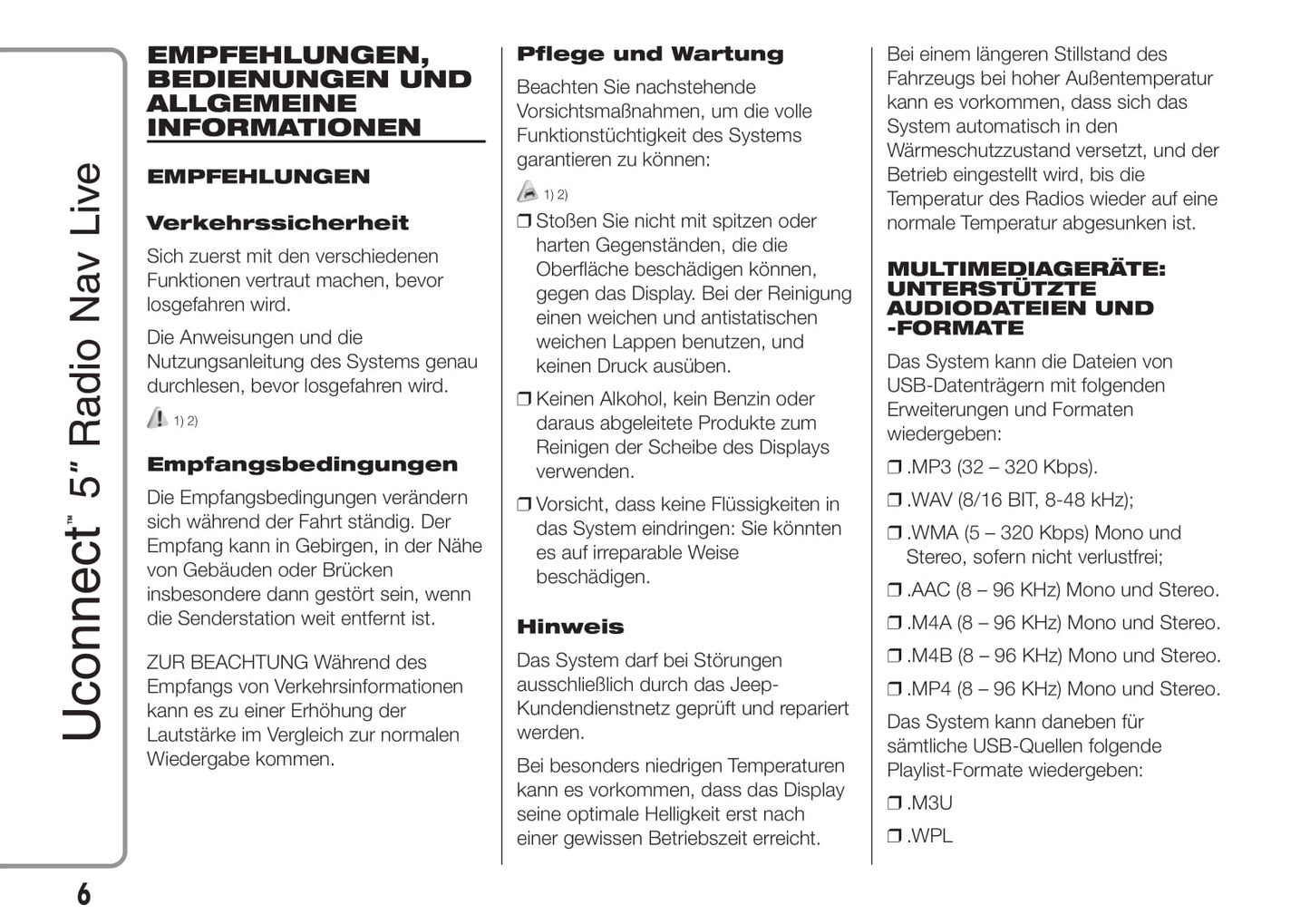 Uconnect™ 5" Radio Nav Live

EMPFEHLUNGEN, BEDIENUNGEN UND ALLGEMEINE INFORMATIONEN

EMPFEHLUNGEN

Verkehrssicherheit

Sich zuerst mit den verschiedenen Funktionen vertraut machen, bevor losgefahren wird.

Die Anweisungen und die Nutzungsanleitung des Systems genau durchlesen, bevor losgefahren wird.

1) 2)

Empfangsbedingungen

Die Empfangsbedingungen verändern sich während der Fahrt ständig. Der Empfang kann in Gebirgen, in der Nähe von Gebäuden oder Brücken insbesondere dann gestört sein, wenn die Senderstation weit entfernt ist.

ZUR BEACHTUNG Während des Empfangs von Verkehrsinformationen kann es zu einer Erhöhung der Lautstärke im Vergleich zur normalen Wiedergabe kommen.

Pflege und Wartung

Beachten Sie nachstehende Vorsichtsmaßnahmen, um die volle Funktionstüchtigkeit des Systems garantieren zu können:

1) 2)

❒ Stoßen Sie nicht mit spitzen oder harten Gegenständen, die die Oberfläche beschädigen können, gegen das Display. Bei der Reinigung einen weichen und antistatischen weichen Lappen benutzen, und keinen Druck ausüben.

❒ Keinen Alkohol, kein Benzin oder daraus abgeleitete Produkte zum Reinigen der Scheibe des Displays verwenden.

❒ Vorsicht, dass keine Flüssigkeiten in das System eindringen: Sie könnten es auf irreparable Weise beschädigen.

Hinweis

Das System darf bei Störungen ausschließlich durch das Jeep-Kundendienstnetz geprüft und repariert werden.

Bei besonders niedrigen Temperaturen kann es vorkommen, dass das Display seine optimale Helligkeit erst nach einer gewissen Betriebszeit erreicht.

Bei einem längeren Stillstand des Fahrzeugs bei hoher Außentemperatur kann es vorkommen, dass sich das System automatisch in den Wärmeschutzzustand versetzt, und der Betrieb eingestellt wird, bis die Temperatur des Radios wieder auf eine normale Temperatur abgesunken ist.

MULTIMEDIAGERÄTE: UNTERSTÜTZTE AUDIODATEIEN UND -FORMATE

Das System kann die Dateien von USB-Datenträgern mit folgenden Erweiterungen und Formaten wiedergeben:

❒ .MP3 (32 – 320 Kbps).

❒ .WAV (8/16 BIT, 8-48 kHz);

❒ .WMA (5 – 320 Kbps) Mono und Stereo, sofern nicht verlustfrei;

❒ .AAC (8 – 96 KHz) Mono und Stereo.

❒ .M4A (8 – 96 KHz) Mono und Stereo.

❒ .M4B (8 – 96 KHz) Mono und Stereo.

❒ .MP4 (8 – 96 KHz) Mono und Stereo.

Das System kann daneben für sämtliche USB-Quellen folgende Playlist-Formate wiedergeben:

❒ .M3U

❒ .WPL

6